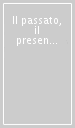 Il passato, il presen...